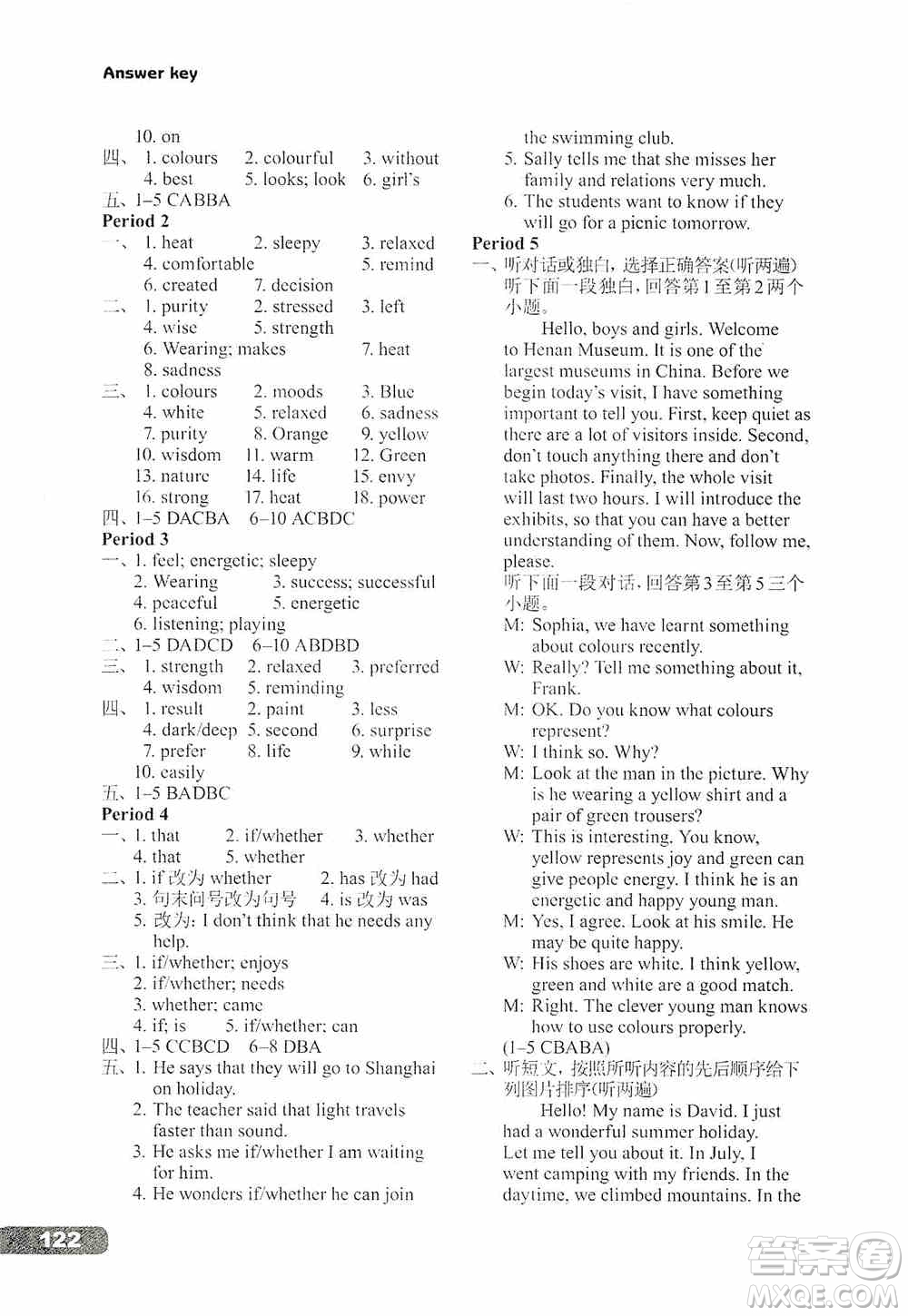 Answer key

10. on
四、1. colours 2. colourful 3. without
4. best 5. looks; look 6. girl's
五、1–5 CABBA
Period 2
一、1. heat 2. sleepy 3. relaxed
4. comfortable 5. remind
6. created 7. decision
二、1. purity 2. stressed 3. left
4. wise 5. strength
6. Wearing; makes 7. heat
8. sadness
三、1. colours 2. moods 3. Blue
4. white 5. relaxed 6. sadness
7. purity 8. Orange 9. yellow
10. wisdom 11. warm 12. Green
13. nature 14. life 15. envy
16. strong 17. heat 18. power
四、1–5 DACBA 6–10 ACBDC
Period 3
一、1. feel; energetic; sleepy
2. Wearing 3. success; successful
4. peaceful 5. energetic
6. listening; playing
二、1–5 DADCD 6–10 ABDBD
三、1. strength 2. relaxed 3. preferred
4. wisdom 5. reminding
四、1. result 2. paint 3. less
4. dark/deep 5. second 6. surprise
7. prefer 8. life 9. while
10. easily
五、1–5 BADBC
Period 4
一、1. that 2. if/whether 3. whether
4. that 5. whether
二、1. if 改为 whether 2. has 改为 had
3. 句末问号改为句号 4. is 改为 was
5. 改为: I don't think that he needs any help.
三、1. if/whether; enjoys
2. if/whether; needs
3. whether; came
4. if; is 5. if/whether; can
四、1–5 CCBCD 6–8 DBA
五、1. He says that they will go to Shanghai on holiday.
2. The teacher said that light travels faster than sound.
3. He asks me if/whether I am waiting for him.
4. He wonders if/whether he can join the swimming club.
5. Sally tells me that she misses her family and relations very much.
6. The students want to know if they will go for a picnic tomorrow.
Period 5
一、听对话或独白，选择正确答案(听两遍)
听下面一段独白，回答第1至第2两个小题。
Hello, boys and girls. Welcome to Henan Museum. It is one of the largest museums in China. Before we begin today's visit, I have something important to tell you. First, keep quiet as there are a lot of visitors inside. Second, don't touch anything there and don't take photos. Finally, the whole visit will last two hours. I will introduce the exhibits, so that you can have a better understanding of them. Now, follow me, please.
听下面一段对话，回答第3至第5三个小题。
M: Sophia, we have learnt something about colours recently.
W: Really? Tell me something about it, Frank.
M: OK. Do you know what colours represent?
W: I think so. Why?
M: Look at the man in the picture. Why is he wearing a yellow shirt and a pair of green trousers?
W: This is interesting. You know, yellow represents joy and green can give people energy. I think he is an energetic and happy young man.
M: Yes, I agree. Look at his smile. He may be quite happy.
W: His shoes are white. I think yellow, green and white are a good match.
M: Right. The clever young man knows how to use colours properly.
(1–5 CBABA)
二、听短文，按照所听内容的先后顺序给下列图片排序(听两遍)
Hello! My name is David. I just had a wonderful summer holiday. Let me tell you about it. In July, I went camping with my friends. In the daytime, we climbed mountains. In the

122

答案圈
MXQE.COM